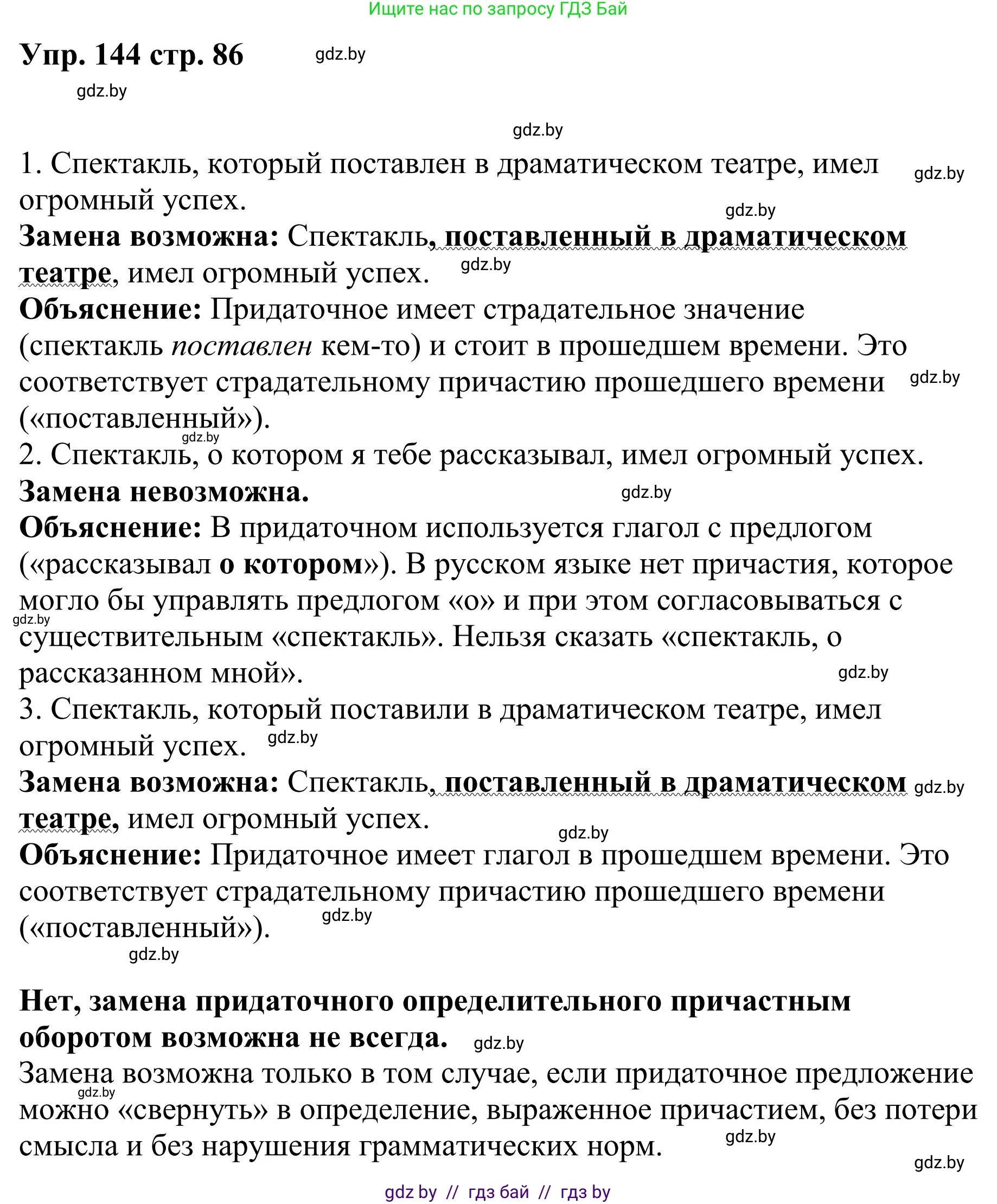 Ищите нас по запросу ГДЗ Бай

Упр. 144 стр. 86 gdz.by

gdz.by

gdz.by

1. Спектакль, который поставлен в драматическом театре, имел огромный успех. gdz.by

gdz.by

Замена возможна: Спектакль, поставленный в драматическом театре, имел огромный успех. gdz.by

Объяснение: Придаточное имеет страдательное значение (спектакль поставлен кем-то) и стоит в прошедшем времени. Это соответствует страдательному причастию прошедшего времени («поставленный»). gdz.by

gdz.by

2. Спектакль, о котором я тебе рассказывал, имел огромный успех.

Замена невозможна. gdz.by

Объяснение: В придаточном используется глагол с предлогом («рассказывал о котором»). В русском языке нет причастия, которое могло бы управлять предлогом «о» и при этом согласовываться с существительным «спектакль». Нельзя сказать «спектакль, о рассказанном мной». gdz.by

gdz.by

3. Спектакль, который поставили в драматическом театре, имел огромный успех. gdz.by

Замена возможна: Спектакль, поставленный в драматическом театре, имел огромный успех. gdz.by

gdz.by

Объяснение: Придаточное имеет глагол в прошедшем времени. Это соответствует страдательному причастию прошедшего времени («поставленный»). gdz.by

gdz.by

Нет, замена придаточного определительного причастным оборотом возможна не всегда. gdz.by

Замена возможна только в том случае, если придаточное предложение можно «свернуть» в определение, выраженное причастием, без потери смысла и без нарушения грамматических норм. gdz.by

gdz.by

gdz.by

gdz by // гдз бай // гдз by